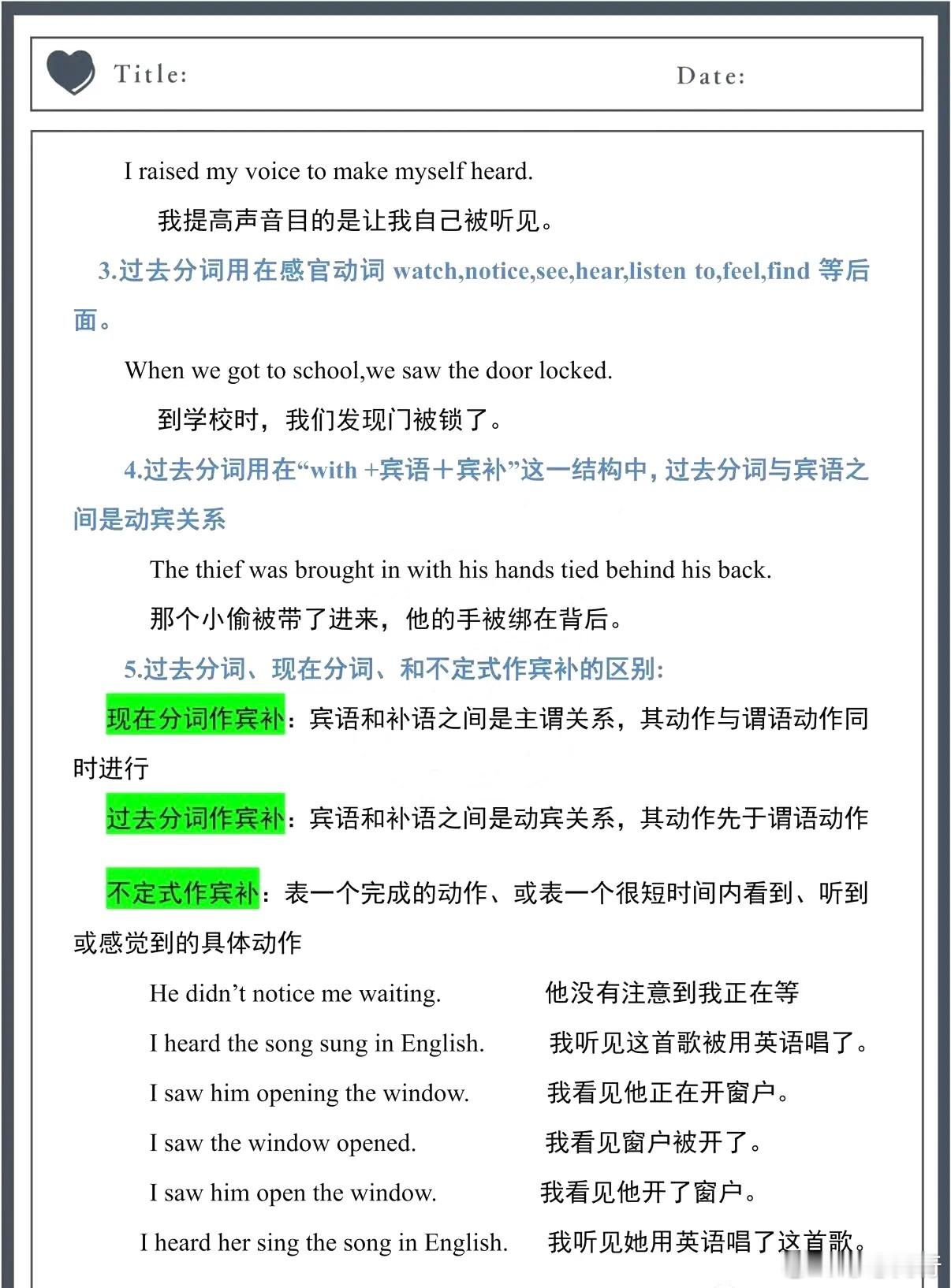 Title: Date:

I raised my voice to make myself heard.

我提高声音目的是让我自己被听见。

3.过去分词用在感官动词 watch,notice,see,hear,listen to,feel,find 等后面。

When we got to school,we saw the door locked.

到学校时，我们发现门被锁了。

4.过去分词用在“with +宾语＋宾补”这一结构中，过去分词与宾语之间是动宾关系

The thief was brought in with his hands tied behind his back.

那个小偷被带了进来，他的手被绑在背后。

5.过去分词、现在分词、和不定式作宾补的区别:

现在分词作宾补：宾语和补语之间是主谓关系，其动作与谓语动作同时进行

过去分词作宾补：宾语和补语之间是动宾关系，其动作先于谓语动作

不定式作宾补：表一个完成的动作、或表一个很短时间内看到、听到或感觉到的具体动作

He didn’t notice me waiting. 他没有注意到我正在等

I heard the song sung in English. 我听见这首歌被用英语唱了。

I saw him opening the window. 我看见他正在开窗户。

I saw the window opened. 我看见窗户被开了。

I saw him open the window. 我看见他开了窗户。

I heard her sing the song in English. 我听见她用英语唱了这首歌。